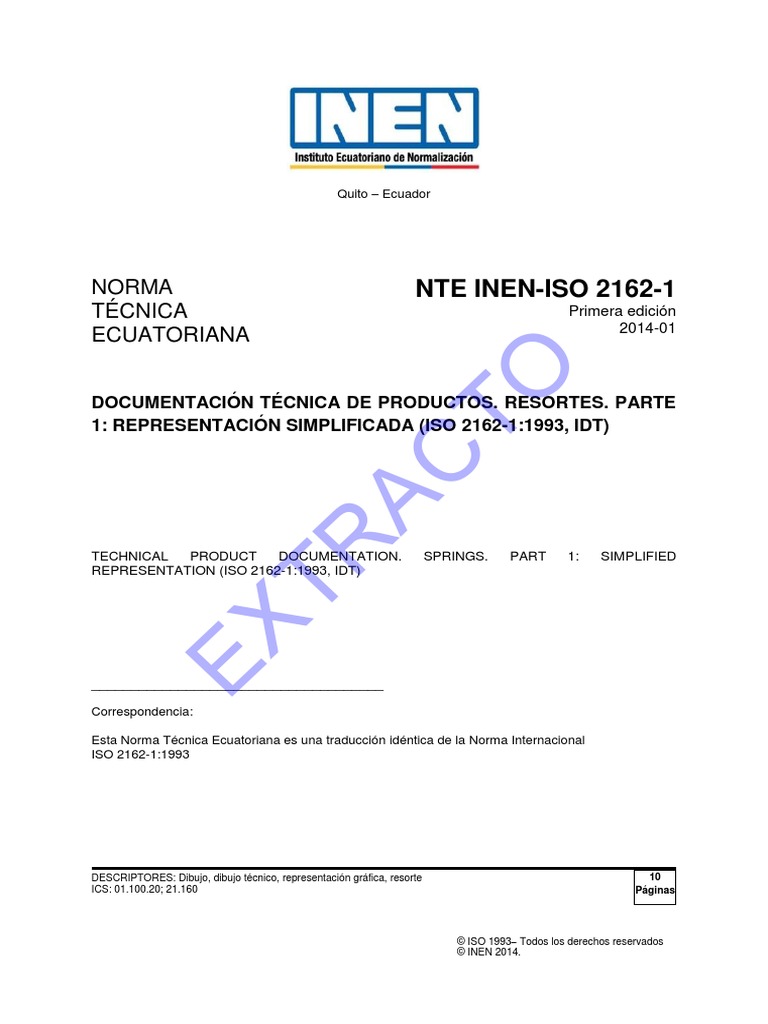 INEN
Instituto Ecuatoriano de Normalización

Quito – Ecuador

NORMA TÉCNICA ECUATORIANA

NTE INEN-ISO 2162-1
Primera edición
2014-01

DOCUMENTACIÓN TÉCNICA DE PRODUCTOS. RESORTES. PARTE 1: REPRESENTACIÓN SIMPLIFICADA (ISO 2162-1:1993, IDT)

TECHNICAL PRODUCT DOCUMENTATION. SPRINGS. PART 1: SIMPLIFIED REPRESENTATION (ISO 2162-1:1993, IDT)

EXTRACTO

Correspondencia:

Esta Norma Técnica Ecuatoriana es una traducción idéntica de la Norma Internacional ISO 2162-1:1993

DESCRIPTORES: Dibujo, dibujo técnico, representación gráfica, resorte
ICS: 01.100.20; 21.160

10
Páginas

© ISO 1993– Todos los derechos reservados
© INEN 2014.